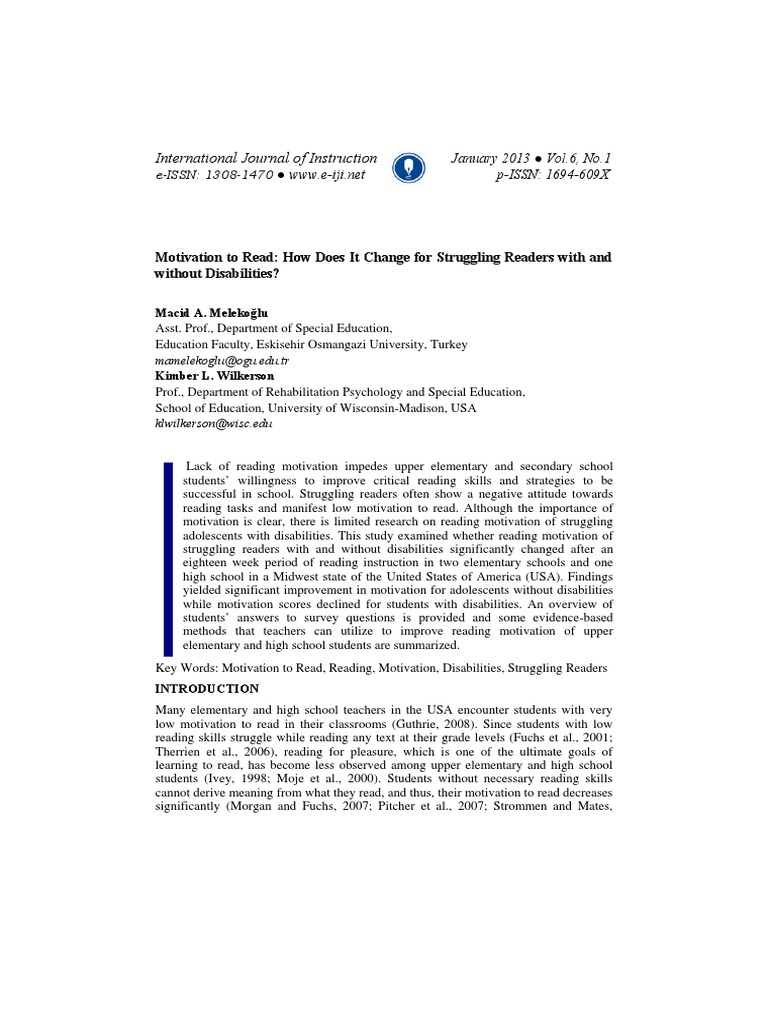 International Journal of Instruction
e-ISSN: 1308-1470 ● www.e-iji.net

January 2013 ● Vol.6, No.1
p-ISSN: 1694-609X

Motivation to Read: How Does It Change for Struggling Readers with and without Disabilities?

Macid A. Melekoğlu
Asst. Prof., Department of Special Education,
Education Faculty, Eskisehir Osmangazi University, Turkey
mamelekoglu@ogu.edu.tr
Kimber L. Wilkerson
Prof., Department of Rehabilitation Psychology and Special Education,
School of Education, University of Wisconsin-Madison, USA
klwilkerson@wisc.edu

Lack of reading motivation impedes upper elementary and secondary school students' willingness to improve critical reading skills and strategies to be successful in school. Struggling readers often show a negative attitude towards reading tasks and manifest low motivation to read. Although the importance of motivation is clear, there is limited research on reading motivation of struggling adolescents with disabilities. This study examined whether reading motivation of struggling readers with and without disabilities significantly changed after an eighteen week period of reading instruction in two elementary schools and one high school in a Midwest state of the United States of America (USA). Findings yielded significant improvement in motivation for adolescents without disabilities while motivation scores declined for students with disabilities. An overview of students' answers to survey questions is provided and some evidence-based methods that teachers can utilize to improve reading motivation of upper elementary and high school students are summarized.

Key Words: Motivation to Read, Reading, Motivation, Disabilities, Struggling Readers

INTRODUCTION

Many elementary and high school teachers in the USA encounter students with very low motivation to read in their classrooms (Guthrie, 2008). Since students with low reading skills struggle while reading any text at their grade levels (Fuchs et al., 2001; Therrien et al., 2006), reading for pleasure, which is one of the ultimate goals of learning to read, has become less observed among upper elementary and high school students (Ivey, 1998; Moje et al., 2000). Students without necessary reading skills cannot derive meaning from what they read, and thus, their motivation to read decreases significantly (Morgan and Fuchs, 2007; Pitcher et al., 2007; Strommen and Mates,